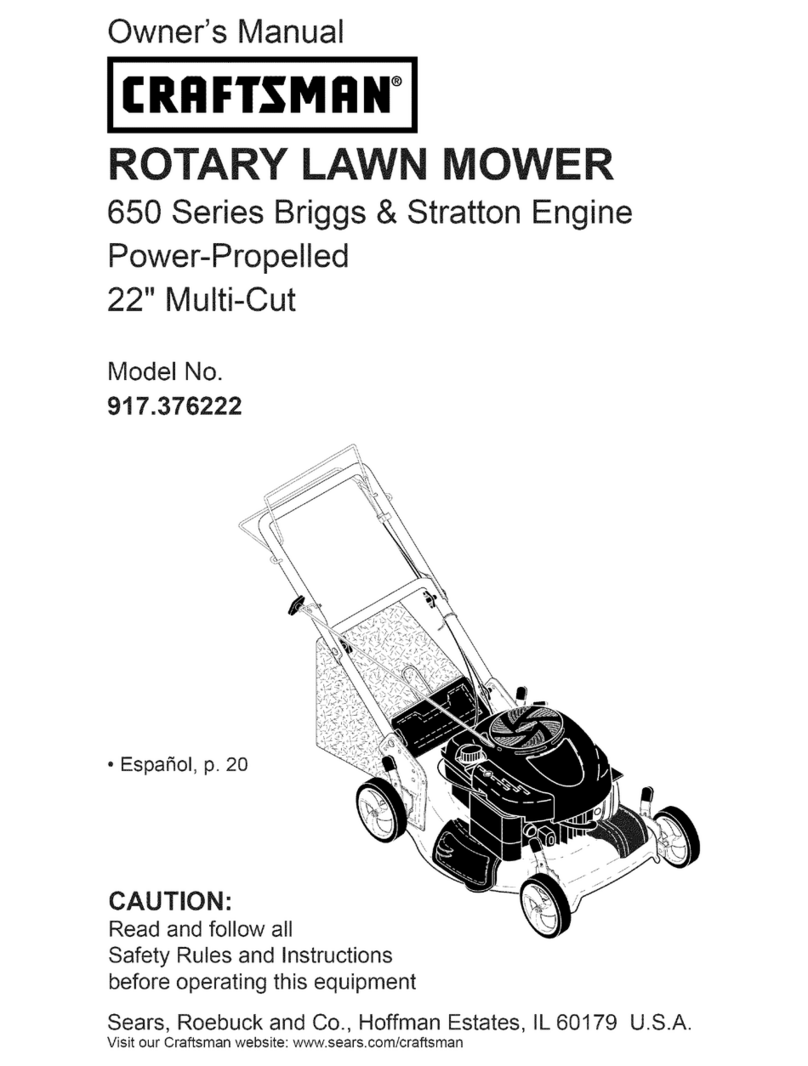 Owner's Manual

CRAFTSMAN®

ROTARY LAWN MOWER

650 Series Briggs & Stratton Engine
Power-Propelled
22" Multi-Cut

Model No.
917.376222

• Español, p. 20

CAUTION:
Read and follow all Safety Rules and Instructions before operating this equipment

Sears, Roebuck and Co., Hoffman Estates, IL 60179 U.S.A.
Visit our Craftsman website: www.sears.com/craftsman